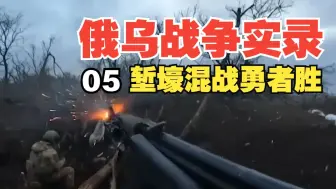 俄乌战争实录

05 堑壕混战勇者胜